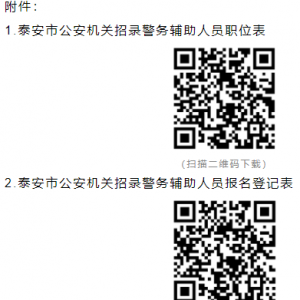 附件：

1.泰安市公安机关招录警务辅助人员职位表

（扫描二维码下载）

2.泰安市公安机关招录警务辅助人员报名登记表